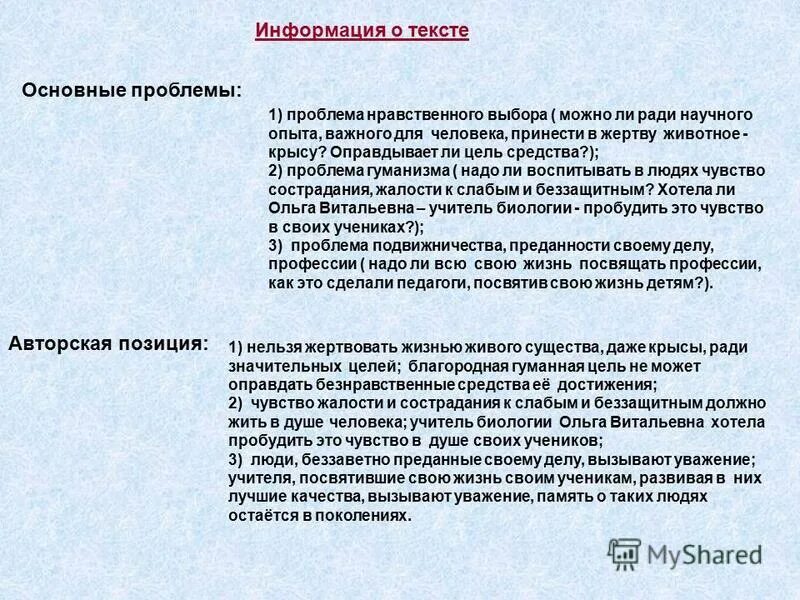 Информация о тексте

Основные проблемы:

1) проблема нравственного выбора ( можно ли ради научного опыта, важного для человека, принести в жертву животное - крысу? Оправдывает ли цель средства?);
2) проблема гуманизма ( надо ли воспитывать в людях чувство сострадания, жалости к слабым и беззащитным? Хотела ли Ольга Витальевна – учитель биологии - пробудить это чувство в своих учениках?);
3) проблема подвижничества, преданности своему делу, профессии ( надо ли всю свою жизнь посвящать профессии, как это сделали педагоги, посвятив свою жизнь детям?).

Авторская позиция:

1) нельзя жертвовать жизнью живого существа, даже крысы, ради значительных целей; благородная гуманная цель не может оправдать безнравственные средства её достижения;
2) чувство жалости и сострадания к слабым и беззащитным должно жить в душе человека; учитель биологии Ольга Витальевна хотела пробудить это чувство в душе своих учеников;
3) люди, беззаветно преданные своему делу, вызывают уважение; учителя, посвятившие свою жизнь своим ученикам, развивая в них лучшие качества, вызывают уважение, память о таких людях остаётся в поколениях.

MyShared